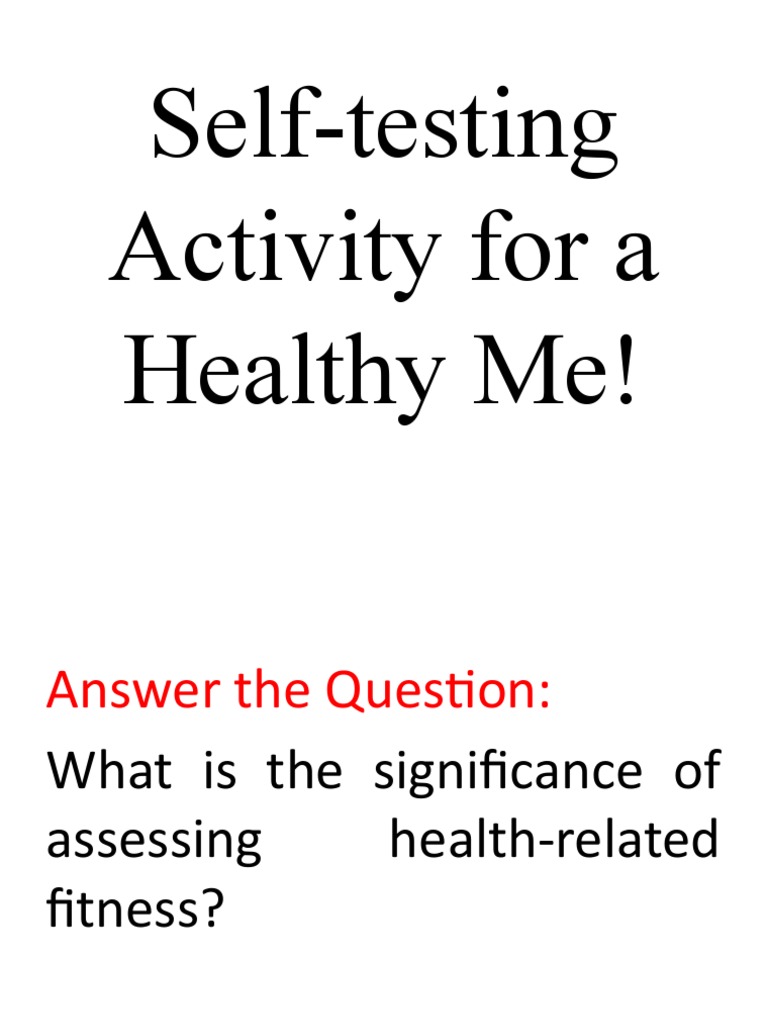 Self-testing Activity for a Healthy Me!

Answer the Question:

What is the significance of assessing health-related fitness?